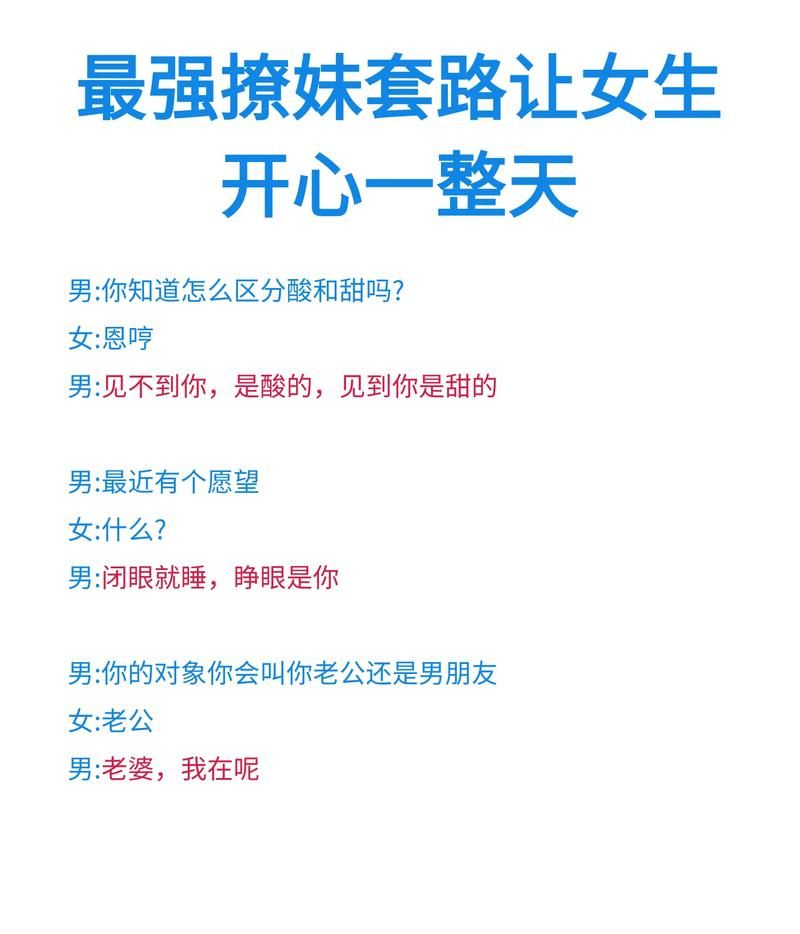 最强撩妹套路让女生开心一整天

男:你知道怎么区分酸和甜吗?
女:恩哼
男:见不到你，是酸的，见到你是甜的

男:最近有个愿望
女:什么?
男:闭眼就睡，睁眼是你

男:你的对象你会叫你老公还是男朋友
女:老公
男:老婆，我在呢